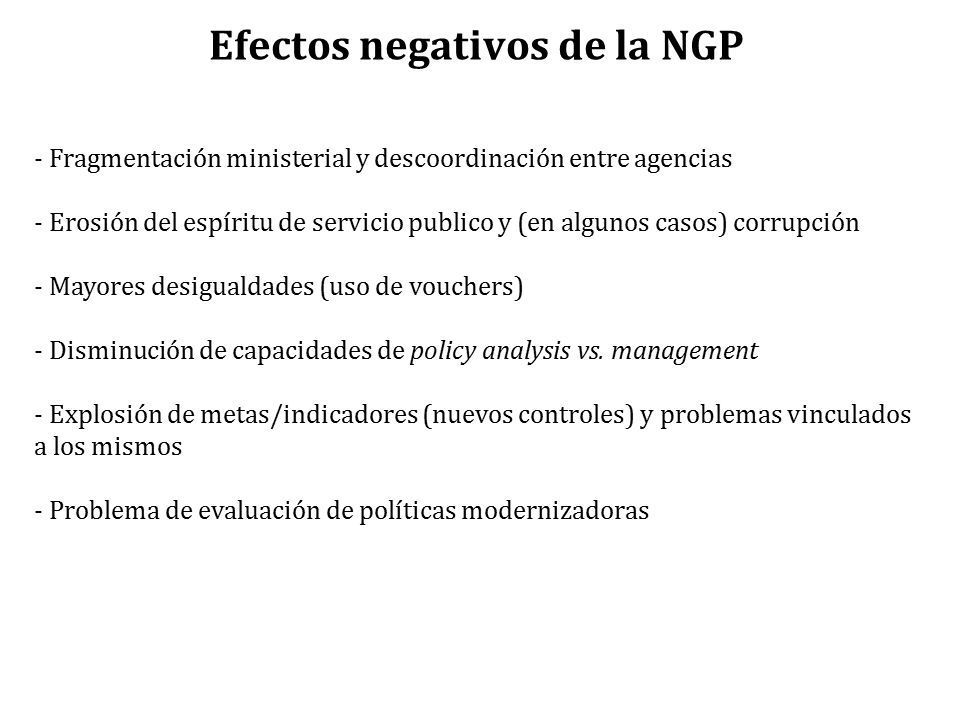 Efectos negativos de la NGP

- Fragmentación ministerial y descoordinación entre agencias

- Erosión del espíritu de servicio publico y (en algunos casos) corrupción

- Mayores desigualdades (uso de vouchers)

- Disminución de capacidades de policy analysis vs. management

- Explosión de metas/indicadores (nuevos controles) y problemas vinculados a los mismos

- Problema de evaluación de políticas modernizadoras